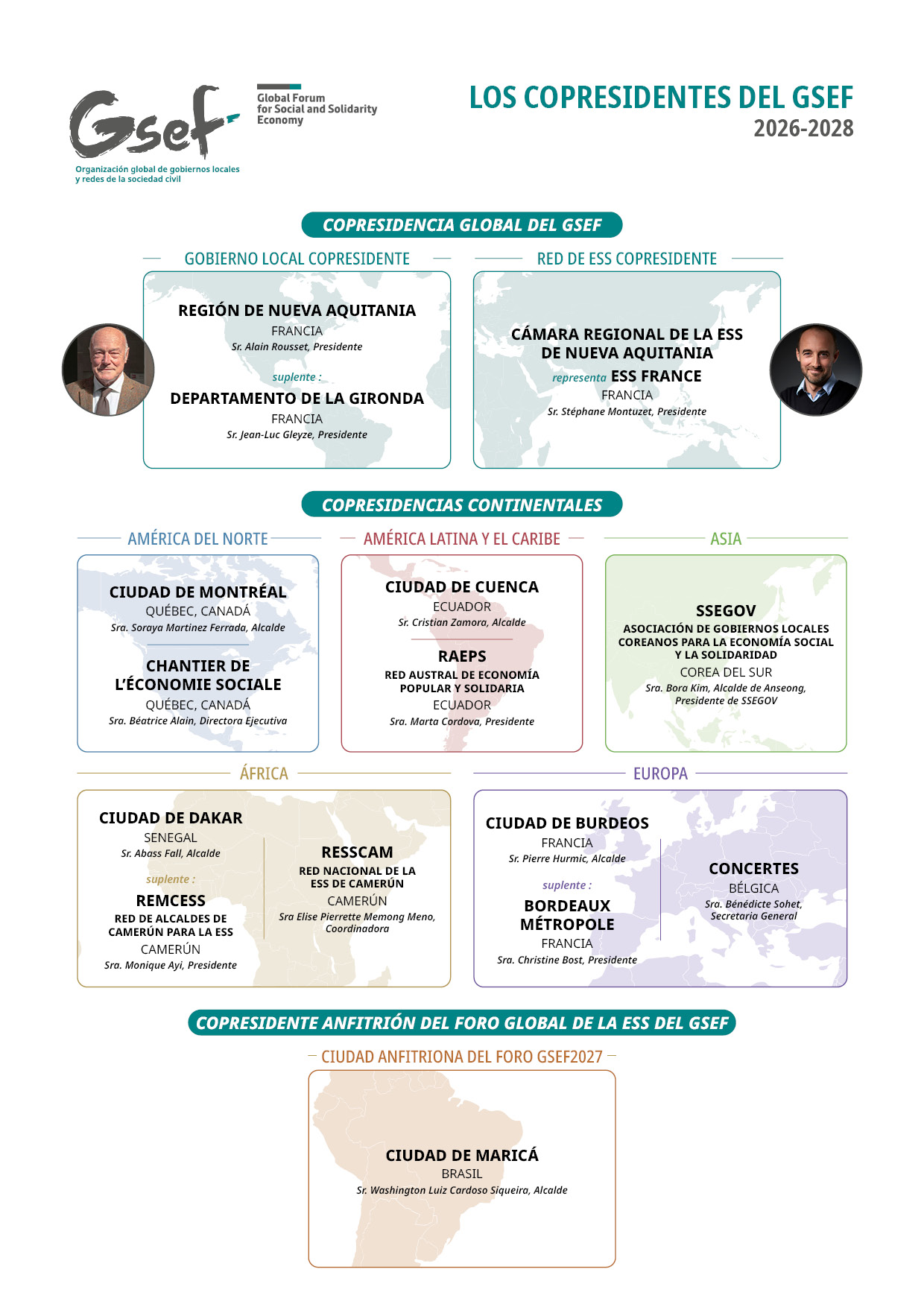 Gsef
Global Forum for Social and Solidarity Economy
Organización global de gobiernos locales y redes de la sociedad civil

LOS COPRESIDENTES DEL GSEF
2026-2028

COPRESIDENCIA GLOBAL DEL GSEF

GOBIERNO LOCAL COPRESIDENTE

REGIÓN DE NUEVA AQUITANIA
FRANCIA
Sr. Alain Rousset, Presidente

suplente :
DEPARTAMENTO DE LA GIRONDA
FRANCIA
Sr. Jean-Luc Gleyze, Presidente

RED DE ESS COPRESIDENTE

CÁMARA REGIONAL DE LA ESS DE NUEVA AQUITANIA
representa ESS FRANCE
FRANCIA
Sr. Stéphane Montuzet, Presidente

COPRESIDENCIAS CONTINENTALES

AMÉRICA DEL NORTE

CIUDAD DE MONTRÉAL
QUÉBEC, CANADÁ
Sra. Soraya Martinez Ferrada, Alcalde

CHANTIER DE L'ÉCONOMIE SOCIALE
QUÉBEC, CANADÁ
Sra. Béatrice Alain, Directora Ejecutiva

AMÉRICA LATINA Y EL CARIBE

CIUDAD DE CUENCA
ECUADOR
Sr. Cristian Zamora, Alcalde

RAEPS
RED AUSTRAL DE ECONOMÍA POPULAR Y SOLIDARIA
ECUADOR
Sra. Marta Cordova, Presidente

ASIA

SSEGOV
ASOCIACIÓN DE GOBIERNOS LOCALES COREANOS PARA LA ECONOMÍA SOCIAL Y LA SOLIDARIDAD
COREA DEL SUR
Sra. Bora Kim, Alcalde de Anseong, Presidente de SSEGOV

ÁFRICA

CIUDAD DE DAKAR
SENEGAL
Sr. Abass Fall, Alcalde

suplente :
REMCESS
RED DE ALCALDES DE CAMERÚN PARA LA ESS
CAMERÚN
Sra. Monique Ayi, Presidente

RESSCAM
RED NACIONAL DE LA ESS DE CAMERÚN
CAMERÚN
Sra Elise Pierrette Memong Meno, Coordinadora

EUROPA

CIUDAD DE BURDEOS
FRANCIA
Sr. Pierre Hurmic, Alcalde

suplente :
BORDEAUX MÉTROPOLE
FRANCIA
Sra. Christine Bost, Presidente

CONCERTES
BÉLGICA
Sra. Bénédicte Sohet, Secretaria General

COPRESIDENTE ANFITRIÓN DEL FORO GLOBAL DE LA ESS DEL GSEF

CIUDAD ANFITRIONA DEL FORO GSEF2027

CIUDAD DE MARICÁ
BRASIL
Sr. Washington Luiz Cardoso Siqueira, Alcalde